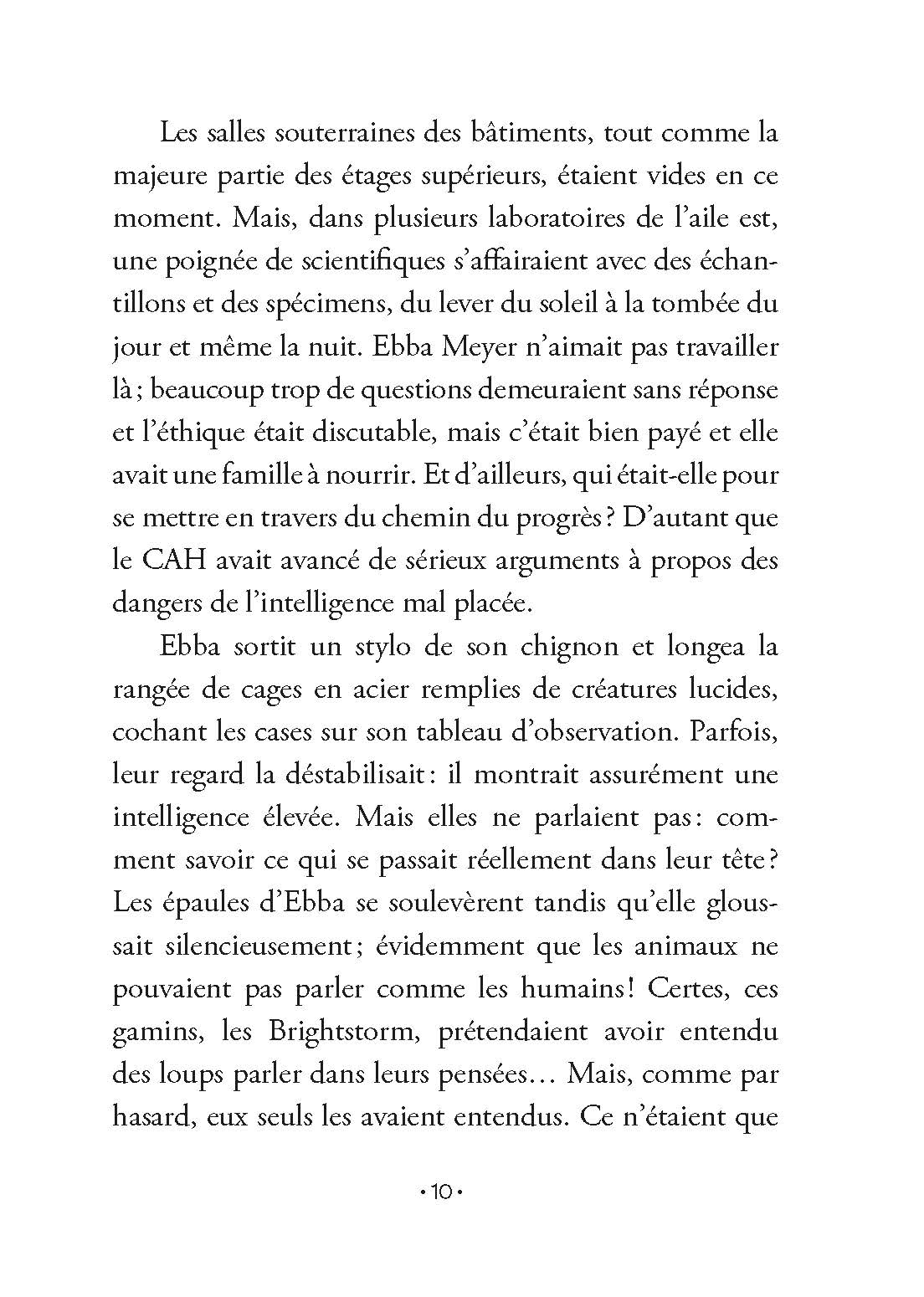 Les salles souterraines des bâtiments, tout comme la majeure partie des étages supérieurs, étaient vides en ce moment. Mais, dans plusieurs laboratoires de l'aile est, une poignée de scientifiques s'affairaient avec des échantillons et des spécimens, du lever du soleil à la tombée du jour et même la nuit. Ebba Meyer n'aimait pas travailler là ; beaucoup trop de questions demeuraient sans réponse et l'éthique était discutable, mais c'était bien payé et elle avait une famille à nourrir. Et d'ailleurs, qui était-elle pour se mettre en travers du chemin du progrès ? D'autant que le CAH avait avancé de sérieux arguments à propos des dangers de l'intelligence mal placée.

Ebba sortit un stylo de son chignon et longea la rangée de cages en acier remplies de créatures lucides, cochant les cases sur son tableau d'observation. Parfois, leur regard la déstabilisait : il montrait assurément une intelligence élevée. Mais elles ne parlaient pas : comment savoir ce qui se passait réellement dans leur tête ? Les épaules d'Ebba se soulevèrent tandis qu'elle gloussait silencieusement ; évidemment que les animaux ne pouvaient pas parler comme les humains ! Certes, ces gamins, les Brightstorm, prétendaient avoir entendu des loups parler dans leurs pensées… Mais, comme par hasard, eux seuls les avaient entendus. Ce n'étaient que

• 10 •